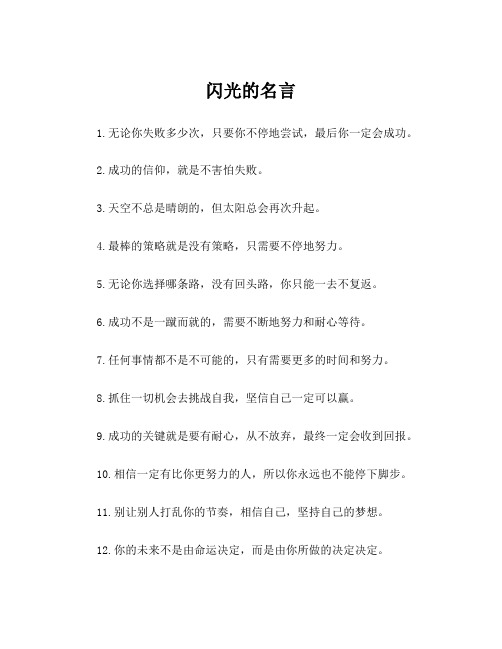 闪光的名言

1. 无论你失败多少次，只要你不停地尝试，最后你一定会成功。

2. 成功的信仰，就是不害怕失败。

3. 天空不总是晴朗的，但太阳总会再次升起。

4. 最棒的策略就是没有策略，只需要不停地努力。

5. 无论你选择哪条路，没有回头路，你只能一去不复返。

6. 成功不是一蹴而就的，需要不断地努力和耐心等待。

7. 任何事情都不是不可能的，只有需要更多的时间和努力。

8. 抓住一切机会去挑战自我，坚信自己一定可以赢。

9. 成功的关键就是要有耐心，从不放弃，最终一定会收到回报。

10. 相信一定有比你更努力的人，所以你永远也不能停下脚步。

11. 别让别人打乱你的节奏，相信自己，坚持自己的梦想。

12. 你的未来不是由命运决定，而是由你所做的决定决定。